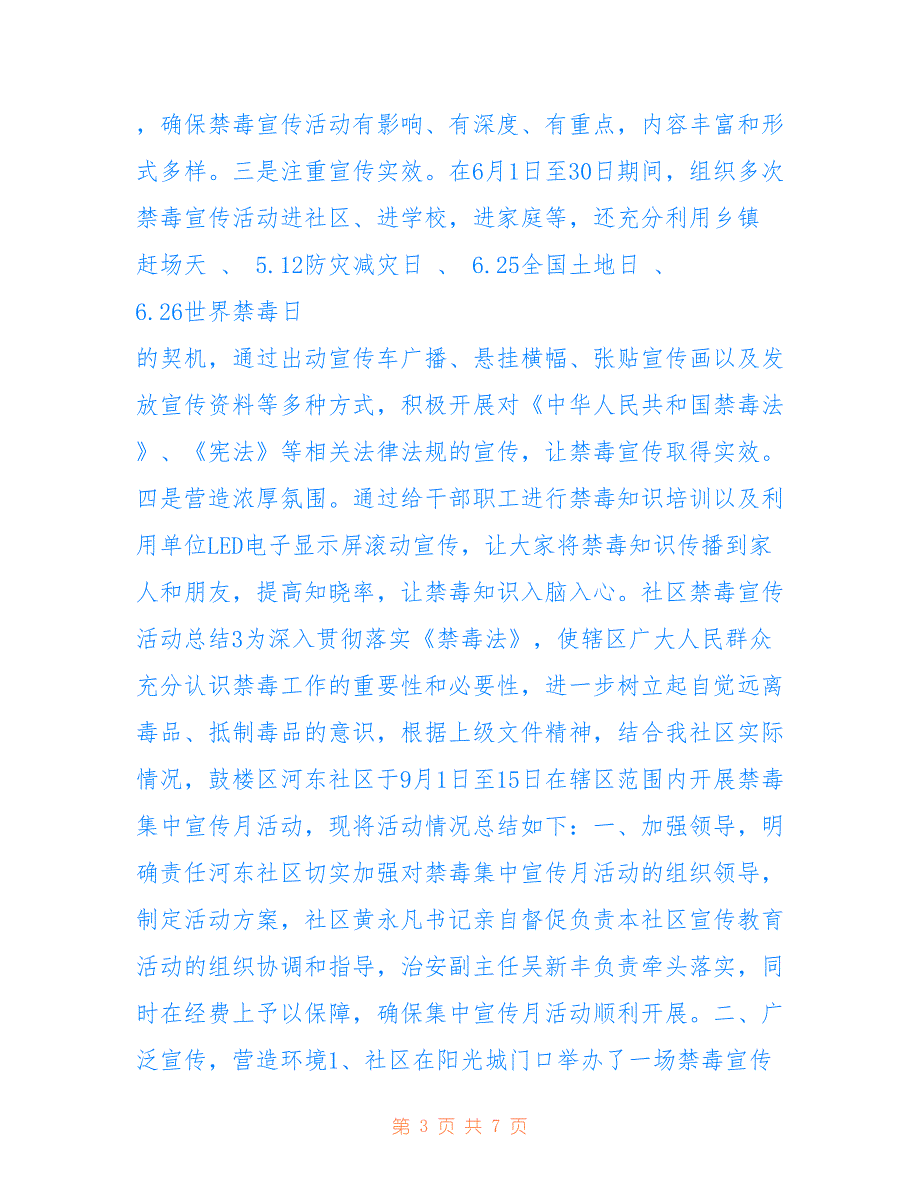 ，确保禁毒宣传活动有影响、有深度、有重点，内容丰富和形式多样。三是注重宣传实效。在6月1日至30日期间，组织多次禁毒宣传活动进社区、进学校，进家庭等，还充分利用乡镇赶场天 、 5.12防灾减灾日 、 6.25全国土地日 、 6.26世界禁毒日

的契机，通过出动宣传车广播、悬挂横幅、张贴宣传画以及发放宣传资料等多种方式，积极开展对《中华人民共和国禁毒法》、《宪法》等相关法律法规的宣传，让禁毒宣传取得实效。四是营造浓厚氛围。通过给干部职工进行禁毒知识培训以及利用单位LED电子显示屏滚动宣传，让大家将禁毒知识传播到家人和朋友，提高知晓率，让禁毒知识入脑入心。社区禁毒宣传活动总结3为深入贯彻落实《禁毒法》，使辖区广大人民群众充分认识禁毒工作的重要性和必要性，进一步树立起自觉远离毒品、抵制毒品的意识，根据上级文件精神，结合我社区实际情况，鼓楼区河东社区于9月1日至15日在辖区范围内开展禁毒集中宣传月活动，现将活动情况总结如下：一、加强领导，明确责任河东社区切实加强对禁毒集中宣传月活动的组织领导，制定活动方案，社区黄永凡书记亲自督促负责本社区宣传教育活动的组织协调和指导，治安副主任吴新丰负责牵头落实，同时在经费上予以保障，确保集中宣传月活动顺利开展。二、广泛宣传，营造环境1、社区在阳光城门口举办了一场禁毒宣传

第 3 页 共 7 页